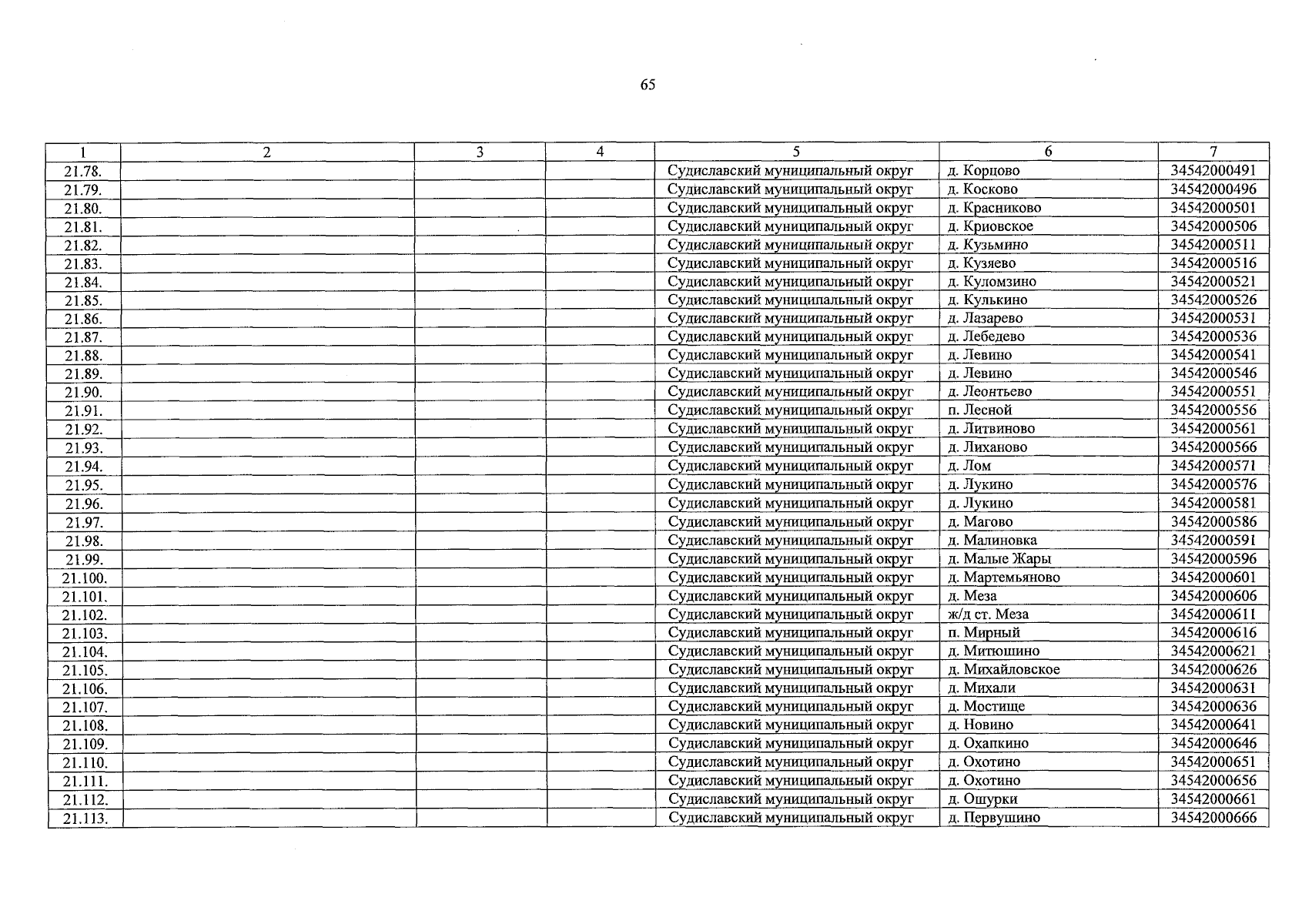 65

| 1 | 2 | 3 | 4 | 5 | 6 | 7 |
|---|---|---|---|---|---|---|
| 21.78. | | | | Судиславский муниципальный округ | д. Корцово | 34542000491 |
| 21.79. | | | | Судиславский муниципальный округ | д. Косково | 34542000496 |
| 21.80. | | | | Судиславский муниципальный округ | д. Красниково | 34542000501 |
| 21.81. | | | | Судиславский муниципальный округ | д. Криовское | 34542000506 |
| 21.82. | | | | Судиславский муниципальный округ | д. Кузьмино | 34542000511 |
| 21.83. | | | | Судиславский муниципальный округ | д. Кузяево | 34542000516 |
| 21.84. | | | | Судиславский муниципальный округ | д. Куломзино | 34542000521 |
| 21.85. | | | | Судиславский муниципальный округ | д. Кулькино | 34542000526 |
| 21.86. | | | | Судиславский муниципальный округ | д. Лазарево | 34542000531 |
| 21.87. | | | | Судиславский муниципальный округ | д. Лебедево | 34542000536 |
| 21.88. | | | | Судиславский муниципальный округ | д. Левино | 34542000541 |
| 21.89. | | | | Судиславский муниципальный округ | д. Левино | 34542000546 |
| 21.90. | | | | Судиславский муниципальный округ | д. Леонтьево | 34542000551 |
| 21.91. | | | | Судиславский муниципальный округ | п. Лесной | 34542000556 |
| 21.92. | | | | Судиславский муниципальный округ | д. Литвиново | 34542000561 |
| 21.93. | | | | Судиславский муниципальный округ | д. Лиханово | 34542000566 |
| 21.94. | | | | Судиславский муниципальный округ | д. Лом | 34542000571 |
| 21.95. | | | | Судиславский муниципальный округ | д. Лукино | 34542000576 |
| 21.96. | | | | Судиславский муниципальный округ | д. Лукино | 34542000581 |
| 21.97. | | | | Судиславский муниципальный округ | д. Магово | 34542000586 |
| 21.98. | | | | Судиславский муниципальный округ | д. Малиновка | 34542000591 |
| 21.99. | | | | Судиславский муниципальный округ | д. Малые Жары | 34542000596 |
| 21.100. | | | | Судиславский муниципальный округ | д. Мартемьяново | 34542000601 |
| 21.101. | | | | Судиславский муниципальный округ | д. Меза | 34542000606 |
| 21.102. | | | | Судиславский муниципальный округ | ж/д ст. Меза | 34542000611 |
| 21.103. | | | | Судиславский муниципальный округ | п. Мирный | 34542000616 |
| 21.104. | | | | Судиславский муниципальный округ | д. Митюшино | 34542000621 |
| 21.105. | | | | Судиславский муниципальный округ | д. Михайловское | 34542000626 |
| 21.106. | | | | Судиславский муниципальный округ | д. Михали | 34542000631 |
| 21.107. | | | | Судиславский муниципальный округ | д. Мостище | 34542000636 |
| 21.108. | | | | Судиславский муниципальный округ | д. Новино | 34542000641 |
| 21.109. | | | | Судиславский муниципальный округ | д. Охапкино | 34542000646 |
| 21.110. | | | | Судиславский муниципальный округ | д. Охотино | 34542000651 |
| 21.111. | | | | Судиславский муниципальный округ | д. Охотино | 34542000656 |
| 21.112. | | | | Судиславский муниципальный округ | д. Ошурки | 34542000661 |
| 21.113. | | | | Судиславский муниципальный округ | д. Первушино | 34542000666 |